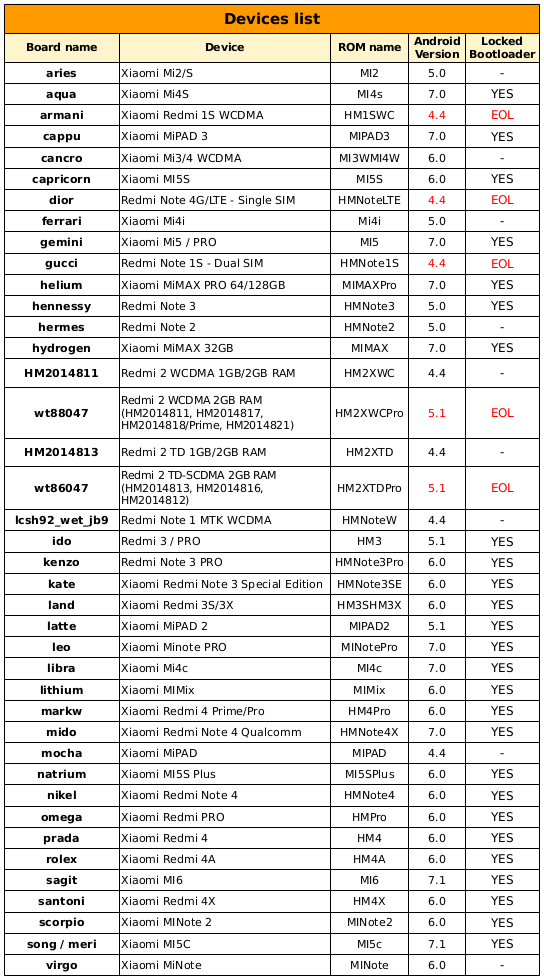 Devices list

| Board name | Device | ROM name | Android Version | Locked Bootloader |
|---|---|---|---|---|
| aries | Xiaomi Mi2/S | MI2 | 5.0 | - |
| aqua | Xiaomi Mi4S | MI4s | 7.0 | YES |
| armani | Xiaomi Redmi 1S WCDMA | HM1SWC | 4.4 | EOL |
| cappu | Xiaomi MiPAD 3 | MIPAD3 | 7.0 | YES |
| cancro | Xiaomi Mi3/4 WCDMA | MI3WMI4W | 6.0 | - |
| capricorn | Xiaomi MI5S | MI5S | 6.0 | YES |
| dior | Redmi Note 4G/LTE - Single SIM | HMNoteLTE | 4.4 | EOL |
| ferrari | Xiaomi Mi4i | Mi4i | 5.0 | - |
| gemini | Xiaomi Mi5 / PRO | MI5 | 7.0 | YES |
| gucci | Redmi Note 1S - Dual SIM | HMNote1S | 4.4 | EOL |
| helium | Xiaomi MiMAX PRO 64/128GB | MIMAXPro | 7.0 | YES |
| hennessy | Redmi Note 3 | HMNote3 | 5.0 | YES |
| hermes | Redmi Note 2 | HMNote2 | 5.0 | - |
| hydrogen | Xiaomi MiMAX 32GB | MIMAX | 7.0 | YES |
| HM2014811 | Redmi 2 WCDMA 1GB/2GB RAM | HM2XWC | 4.4 | - |
| wt88047 | Redmi 2 WCDMA 2GB RAM (HM2014811, HM2014817, HM2014818/Prime, HM2014821) | HM2XWCPro | 5.1 | EOL |
| HM2014813 | Redmi 2 TD 1GB/2GB RAM | HM2XTD | 4.4 | - |
| wt86047 | Redmi 2 TD-SCDMA 2GB RAM (HM2014813, HM2014816, HM2014812) | HM2XTDPro | 5.1 | EOL |
| lcsh92_wet_jb9 | Redmi Note 1 MTK WCDMA | HMNoteW | 4.4 | - |
| ido | Redmi 3 / PRO | HM3 | 5.1 | YES |
| kenzo | Redmi Note 3 PRO | HMNote3Pro | 6.0 | YES |
| kate | Xiaomi Redmi Note 3 Special Edition | HMNote3SE | 6.0 | YES |
| land | Xiaomi Redmi 3S/3X | HM3SHM3X | 6.0 | YES |
| latte | Xiaomi MiPAD 2 | MIPAD2 | 5.1 | YES |
| leo | Xiaomi Minote PRO | MINotePro | 7.0 | YES |
| libra | Xiaomi Mi4c | MI4c | 7.0 | YES |
| lithium | Xiaomi MIMix | MIMix | 6.0 | YES |
| markw | Xiaomi Redmi 4 Prime/Pro | HM4Pro | 6.0 | YES |
| mido | Xiaomi Redmi Note 4 Qualcomm | HMNote4X | 7.0 | YES |
| mocha | Xiaomi MiPAD | MIPAD | 4.4 | - |
| natrium | Xiaomi MI5S Plus | MI5SPlus | 6.0 | YES |
| nikel | Xiaomi Redmi Note 4 | HMNote4 | 6.0 | YES |
| omega | Xiaomi Redmi PRO | HMPro | 6.0 | YES |
| prada | Xiaomi Redmi 4 | HM4 | 6.0 | YES |
| rolex | Xiaomi Redmi 4A | HM4A | 6.0 | YES |
| sagit | Xiaomi MI6 | MI6 | 7.1 | YES |
| santoni | Xiaomi Redmi 4X | HM4X | 6.0 | YES |
| scorpio | Xiaomi MINote 2 | MINote2 | 6.0 | YES |
| song / meri | Xiaomi MI5C | MI5c | 7.1 | YES |
| virgo | Xiaomi MINote | MINote | 6.0 | - |